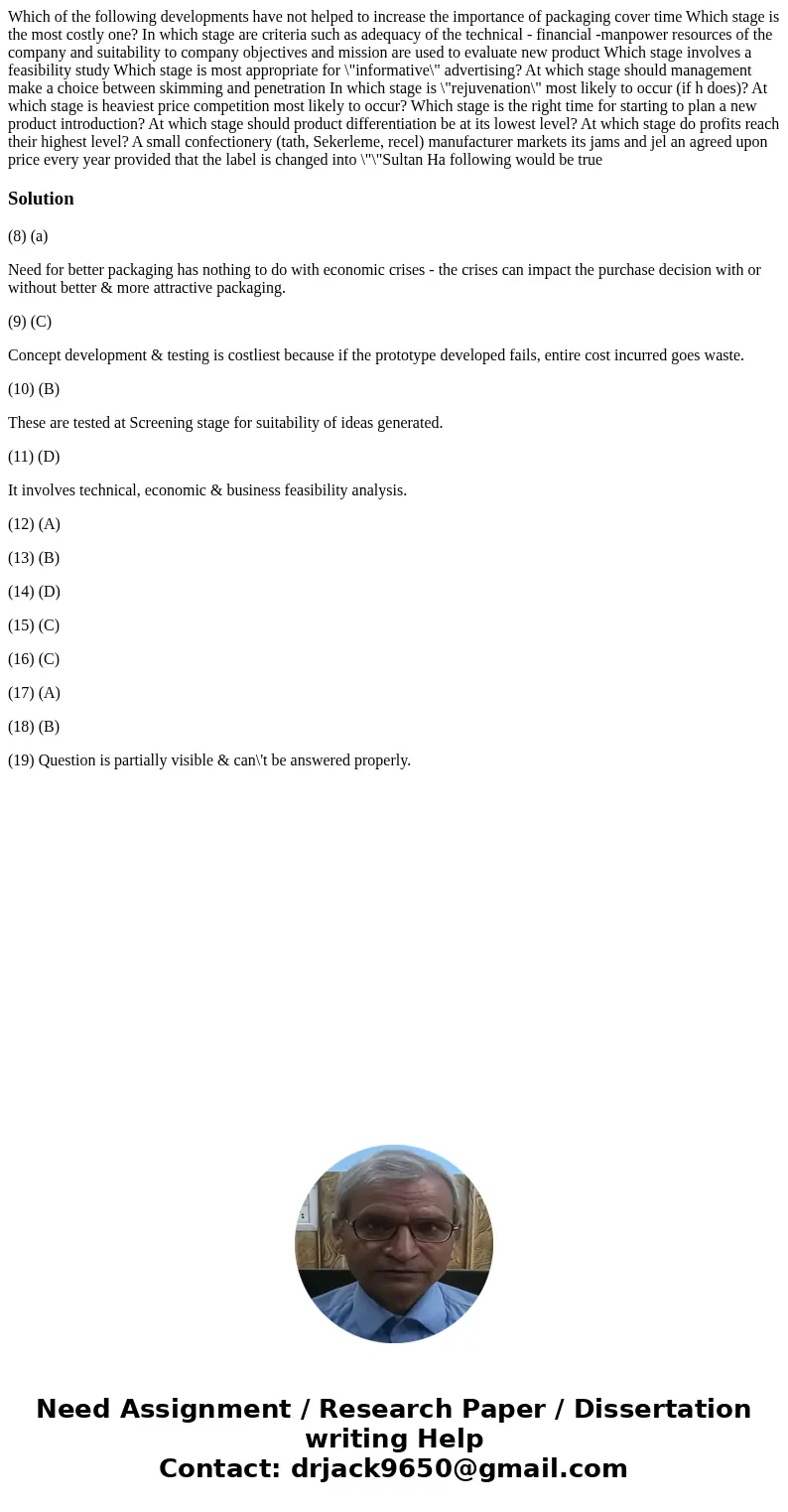 Which of the following developments have not helped to increase the importance of packaging cover time Which stage is the most costly one? In which stage are criteria such as adequacy of the technical - financial -manpower resources of the company and suitability to company objectives and mission are used to evaluate new product Which stage involves a feasibility study Which stage is most appropriate for \"informative\" advertising? At which stage should management make a choice between skimming and penetration In which stage is \"rejuvenation\" most likely to occur (if h does)? At which stage is heaviest price competition most likely to occur? Which stage is the right time for starting to plan a new product introduction? At which stage should product differentiation be at its lowest level? At which stage do profits reach their highest level? A small confectionery (tath, Sekerleme, recel) manufacturer markets its jams and jel an agreed upon price every year provided that the label is changed into \"\"Sultan Ha following would be true

Solution

(8) (a)

Need for better packaging has nothing to do with economic crises - the crises can impact the purchase decision with or without better & more attractive packaging.

(9) (C)

Concept development & testing is costliest because if the prototype developed fails, entire cost incurred goes waste.

(10) (B)

These are tested at Screening stage for suitability of ideas generated.

(11) (D)

It involves technical, economic & business feasibility analysis.

(12) (A)

(13) (B)

(14) (D)

(15) (C)

(16) (C)

(17) (A)

(18) (B)

(19) Question is partially visible & can\'t be answered properly.

Need Assignment / Research Paper / Dissertation writing Help
Contact: drjack9650@gmail.com